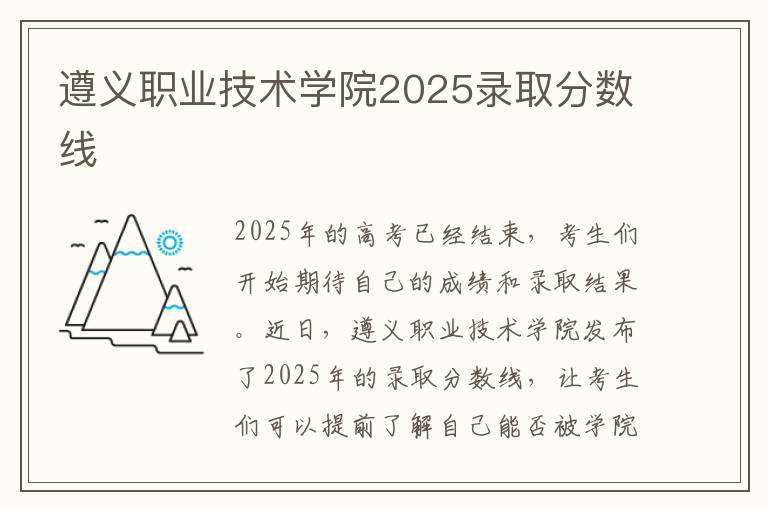 遵义职业技术学院2025录取分数线

2025年的高考已经结束，考生们开始期待自己的成绩和录取结果。近日，遵义职业技术学院发布了2025年的录取分数线，让考生们可以提前了解自己能否被学院